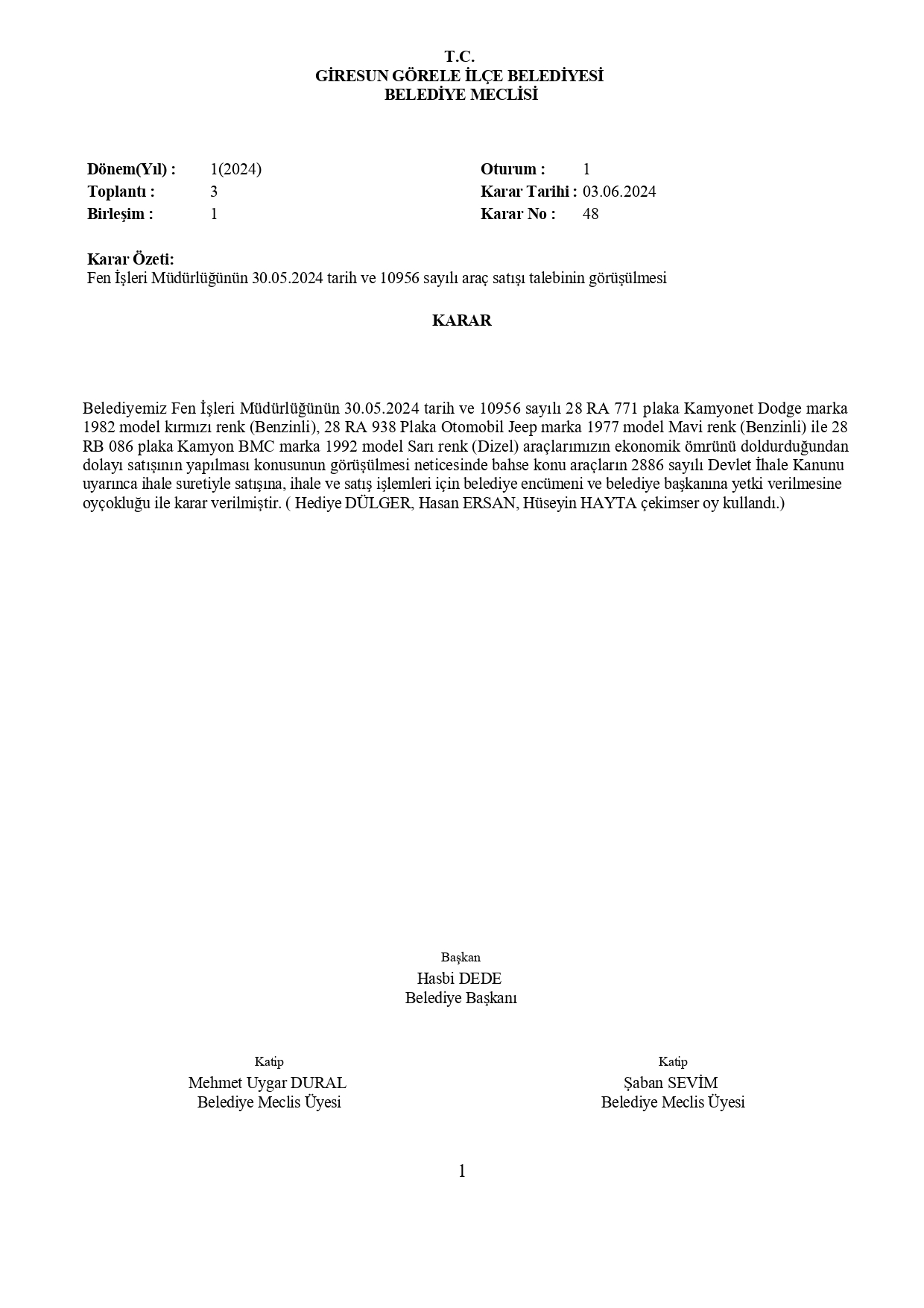 T.C.
GİRESUN GÖRELE İLÇE BELEDİYESİ
BELEDİYE MECLİSİ

Dönem(Yıl) : 1(2024)
Toplantı : 3
Birleşim : 1

Oturum : 1
Karar Tarihi : 03.06.2024
Karar No : 48

Karar Özeti:
Fen İşleri Müdürlüğünün 30.05.2024 tarih ve 10956 sayılı araç satışı talebinin görüşülmesi

KARAR

Belediyemiz Fen İşleri Müdürlüğünün 30.05.2024 tarih ve 10956 sayılı 28 RA 771 plaka Kamyonet Dodge marka 1982 model kırmızı renk (Benzinli), 28 RA 938 Plaka Otomobil Jeep marka 1977 model Mavi renk (Benzinli) ile 28 RB 086 plaka Kamyon BMC marka 1992 model Sarı renk (Dizel) araçlarımızın ekonomik ömrünü doldurduğundan dolayı satışının yapılması konusunun görüşülmesi neticesinde bahse konu araçların 2886 sayılı Devlet İhale Kanunu uyarınca ihale suretiyle satışına, ihale ve satış işlemleri için belediye encümeni ve belediye başkanına yetki verilmesine oyçokluğu ile karar verilmiştir. ( Hediye DÜLGER, Hasan ERSAN, Hüseyin HAYTA çekimser oy kullandı.)

Başkan
Hasbi DEDE
Belediye Başkanı

Katip
Mehmet Uygar DURAL
Belediye Meclis Üyesi

Katip
Şaban SEVİM
Belediye Meclis Üyesi

1